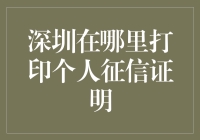 深圳在哪里打印个人征信证明